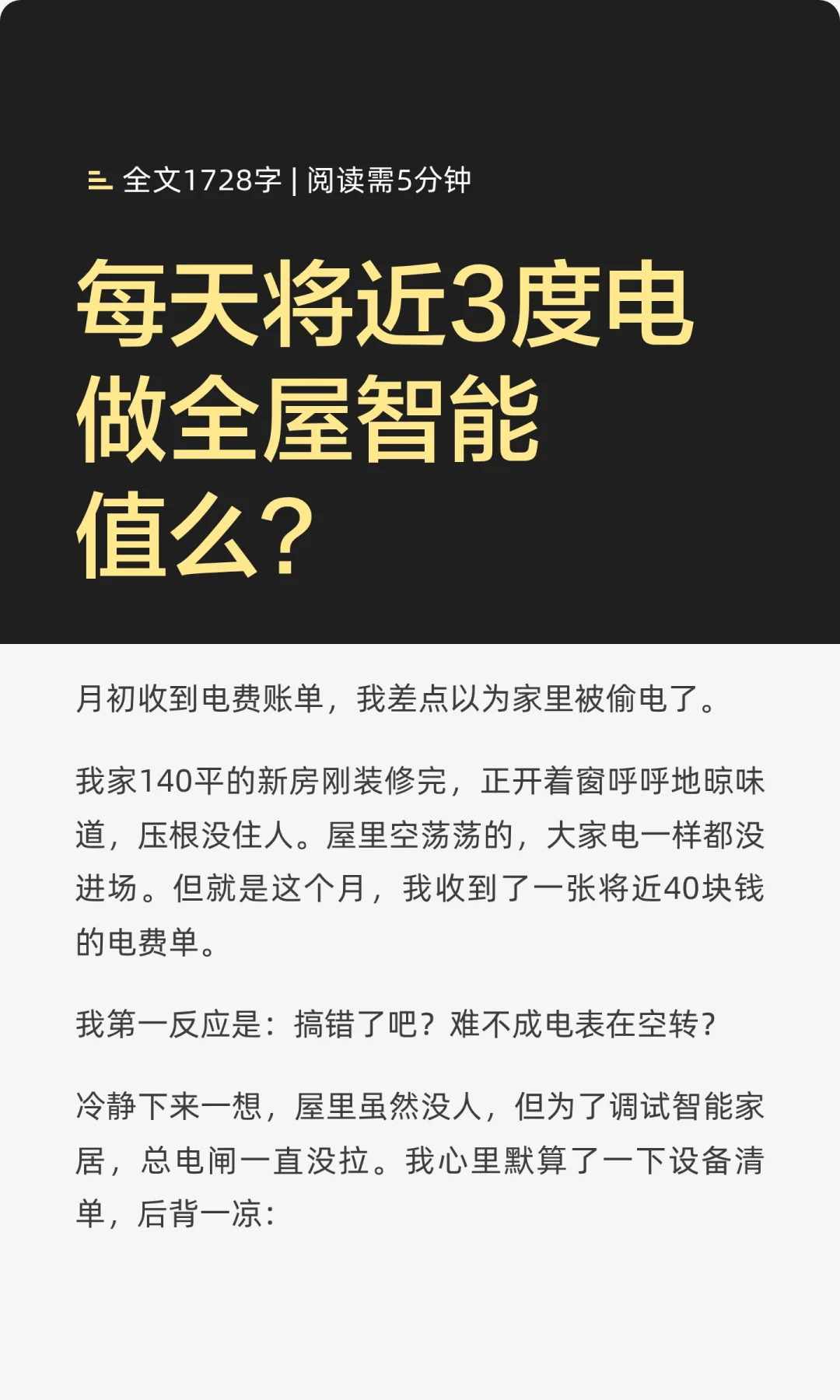 全文1728字 | 阅读需5分钟

每天将近3度电
做全屋智能
值么?

月初收到电费账单，我差点以为家里被偷电了。

我家140平的新房刚装修完，正开着窗呼呼地晾味道，压根没住人。屋里空荡荡的，大家电一样都没进场。但就是这个月，我收到了一张将近40块钱的电费单。

我第一反应是：搞错了吧？难不成电表在空转？

冷静下来一想，屋里虽然没人，但为了调试智能家居，总电闸一直没拉。我心里默算了一下设备清单，后背一凉：